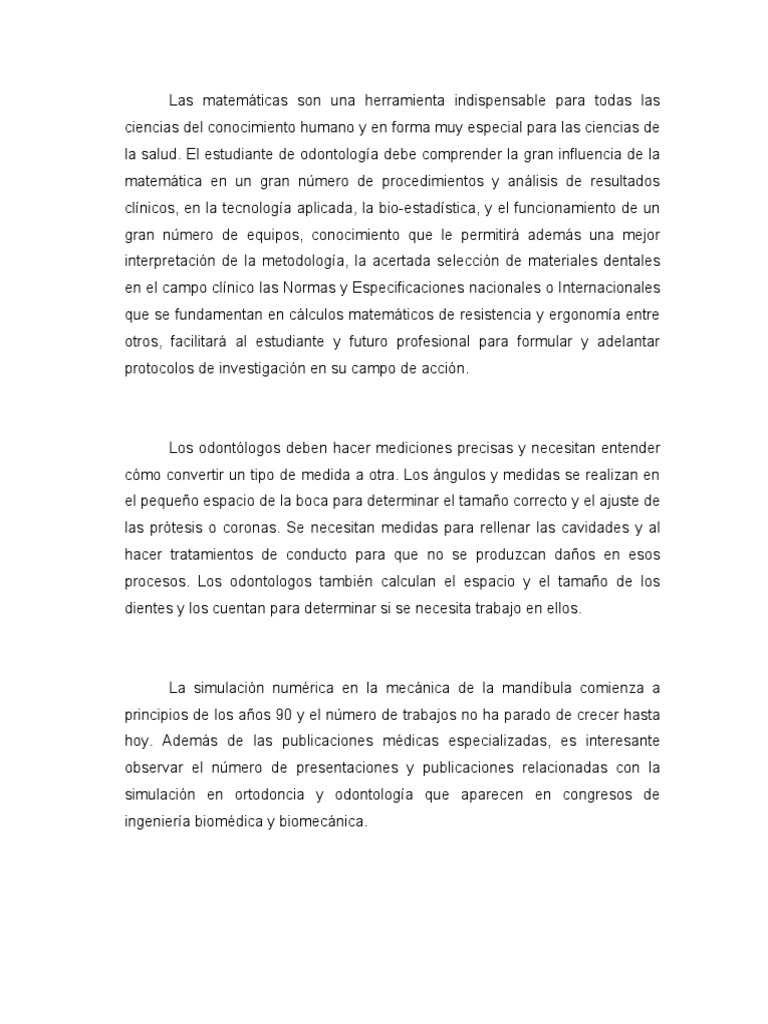 Las matemáticas son una herramienta indispensable para todas las ciencias del conocimiento humano y en forma muy especial para las ciencias de la salud. El estudiante de odontología debe comprender la gran influencia de la matemática en un gran número de procedimientos y análisis de resultados clínicos, en la tecnología aplicada, la bio-estadística, y el funcionamiento de un gran número de equipos, conocimiento que le permitirá además una mejor interpretación de la metodología, la acertada selección de materiales dentales en el campo clínico las Normas y Especificaciones nacionales o Internacionales que se fundamentan en cálculos matemáticos de resistencia y ergonomía entre otros, facilitará al estudiante y futuro profesional para formular y adelantar protocolos de investigación en su campo de acción.

Los odontólogos deben hacer mediciones precisas y necesitan entender cómo convertir un tipo de medida a otra. Los ángulos y medidas se realizan en el pequeño espacio de la boca para determinar el tamaño correcto y el ajuste de las prótesis o coronas. Se necesitan medidas para rellenar las cavidades y al hacer tratamientos de conducto para que no se produzcan daños en esos procesos. Los odontologos también calculan el espacio y el tamaño de los dientes y los cuentan para determinar si se necesita trabajo en ellos.

La simulación numérica en la mecánica de la mandíbula comienza a principios de los años 90 y el número de trabajos no ha parado de crecer hasta hoy. Además de las publicaciones médicas especializadas, es interesante observar el número de presentaciones y publicaciones relacionadas con la simulación en ortodoncia y odontología que aparecen en congresos de ingeniería biomédica y biomecánica.